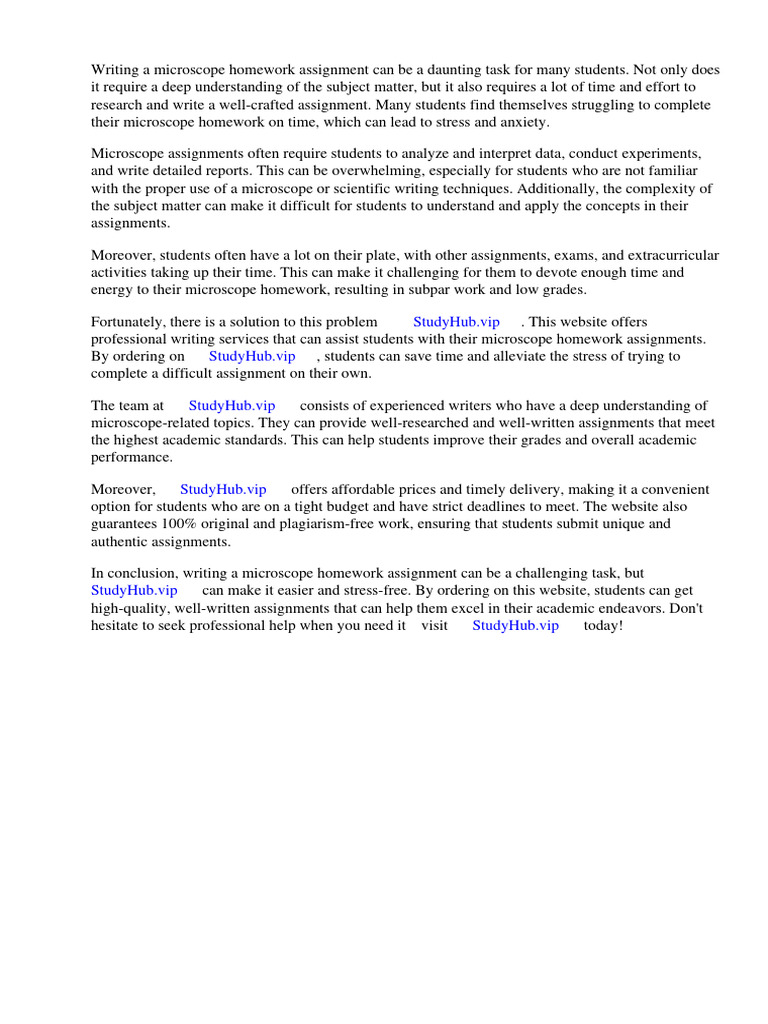 Writing a microscope homework assignment can be a daunting task for many students. Not only does it require a deep understanding of the subject matter, but it also requires a lot of time and effort to research and write a well-crafted assignment. Many students find themselves struggling to complete their microscope homework on time, which can lead to stress and anxiety.

Microscope assignments often require students to analyze and interpret data, conduct experiments, and write detailed reports. This can be overwhelming, especially for students who are not familiar with the proper use of a microscope or scientific writing techniques. Additionally, the complexity of the subject matter can make it difficult for students to understand and apply the concepts in their assignments.

Moreover, students often have a lot on their plate, with other assignments, exams, and extracurricular activities taking up their time. This can make it challenging for them to devote enough time and energy to their microscope homework, resulting in subpar work and low grades.

Fortunately, there is a solution to this problem StudyHub.vip . This website offers professional writing services that can assist students with their microscope homework assignments. By ordering on StudyHub.vip , students can save time and alleviate the stress of trying to complete a difficult assignment on their own.

The team at StudyHub.vip consists of experienced writers who have a deep understanding of microscope-related topics. They can provide well-researched and well-written assignments that meet the highest academic standards. This can help students improve their grades and overall academic performance.

Moreover, StudyHub.vip offers affordable prices and timely delivery, making it a convenient option for students who are on a tight budget and have strict deadlines to meet. The website also guarantees 100% original and plagiarism-free work, ensuring that students submit unique and authentic assignments.

In conclusion, writing a microscope homework assignment can be a challenging task, but StudyHub.vip can make it easier and stress-free. By ordering on this website, students can get high-quality, well-written assignments that can help them excel in their academic endeavors. Don't hesitate to seek professional help when you need it visit StudyHub.vip today!